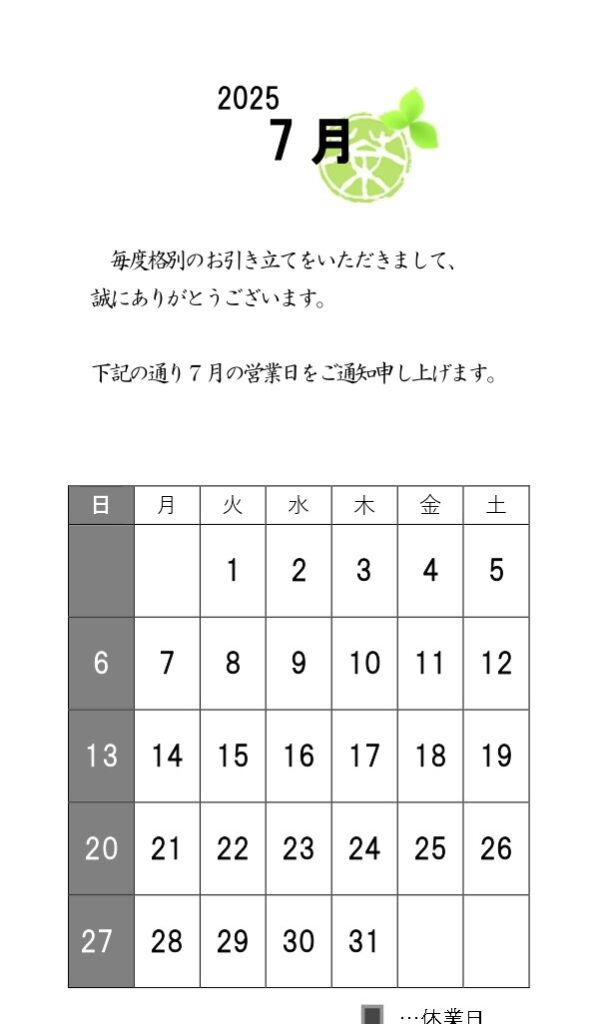 2025
７月

毎度格別のお引き立てをいただきまして、誠にありがとうございます。

下記の通り７月の営業日をご通知申し上げます。

| 日 | 月 | 火 | 水 | 木 | 金 | 土 |
|---|---|---|---|---|---|---|
| | | 1 | 2 | 3 | 4 | 5 |
| 6 | 7 | 8 | 9 | 10 | 11 | 12 |
| 13 | 14 | 15 | 16 | 17 | 18 | 19 |
| 20 | 21 | 22 | 23 | 24 | 25 | 26 |
| 27 | 28 | 29 | 30 | 31 | | |

…休業日